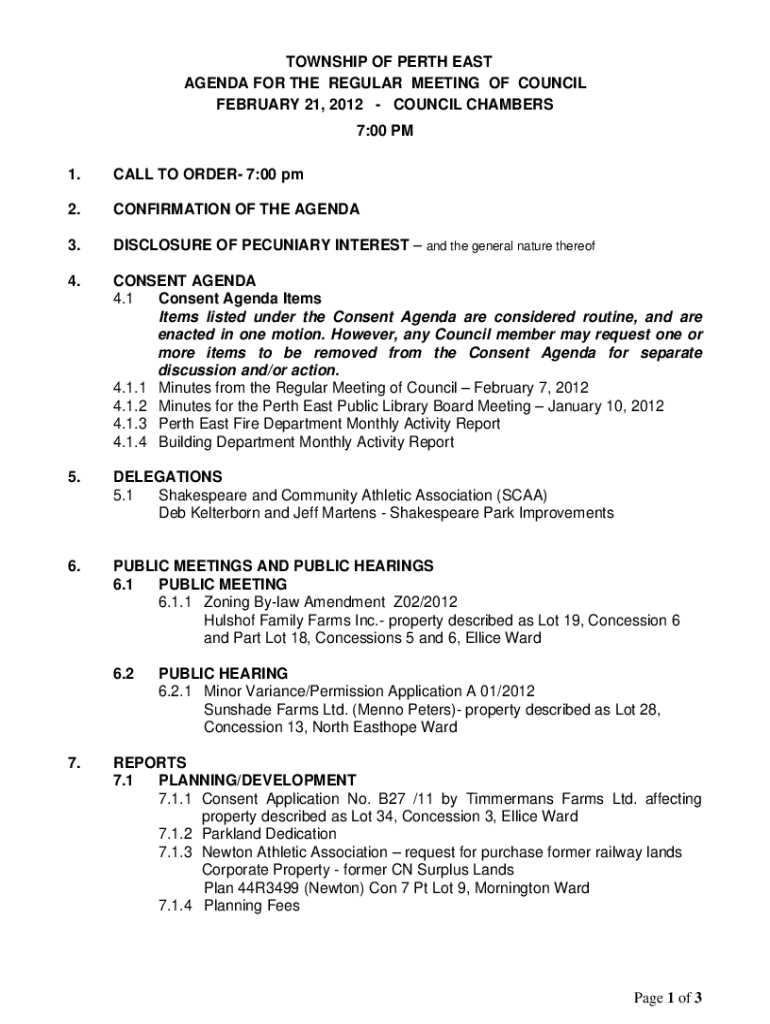 TOWNSHIP OF PERTH EAST
AGENDA FOR THE REGULAR MEETING OF COUNCIL
FEBRUARY 21, 2012 - COUNCIL CHAMBERS
7:00 PM

1. CALL TO ORDER- 7:00 pm

2. CONFIRMATION OF THE AGENDA

3. DISCLOSURE OF PECUNIARY INTEREST – and the general nature thereof

4. CONSENT AGENDA
4.1 Consent Agenda Items
Items listed under the Consent Agenda are considered routine, and are enacted in one motion. However, any Council member may request one or more items to be removed from the Consent Agenda for separate discussion and/or action.
4.1.1 Minutes from the Regular Meeting of Council – February 7, 2012
4.1.2 Minutes for the Perth East Public Library Board Meeting – January 10, 2012
4.1.3 Perth East Fire Department Monthly Activity Report
4.1.4 Building Department Monthly Activity Report

5. DELEGATIONS
5.1 Shakespeare and Community Athletic Association (SCAA)
Deb Kelterborn and Jeff Martens - Shakespeare Park Improvements

6. PUBLIC MEETINGS AND PUBLIC HEARINGS
6.1 PUBLIC MEETING
6.1.1 Zoning By-law Amendment Z02/2012
Hulshof Family Farms Inc.- property described as Lot 19, Concession 6 and Part Lot 18, Concessions 5 and 6, Ellice Ward

6.2 PUBLIC HEARING
6.2.1 Minor Variance/Permission Application A 01/2012
Sunshade Farms Ltd. (Menno Peters)- property described as Lot 28, Concession 13, North Easthope Ward

7. REPORTS
7.1 PLANNING/DEVELOPMENT
7.1.1 Consent Application No. B27 /11 by Timmermans Farms Ltd. affecting property described as Lot 34, Concession 3, Ellice Ward
7.1.2 Parkland Dedication
7.1.3 Newton Athletic Association – request for purchase former railway lands
Corporate Property - former CN Surplus Lands
Plan 44R3499 (Newton) Con 7 Pt Lot 9, Mornington Ward
7.1.4 Planning Fees

Page 1 of 3